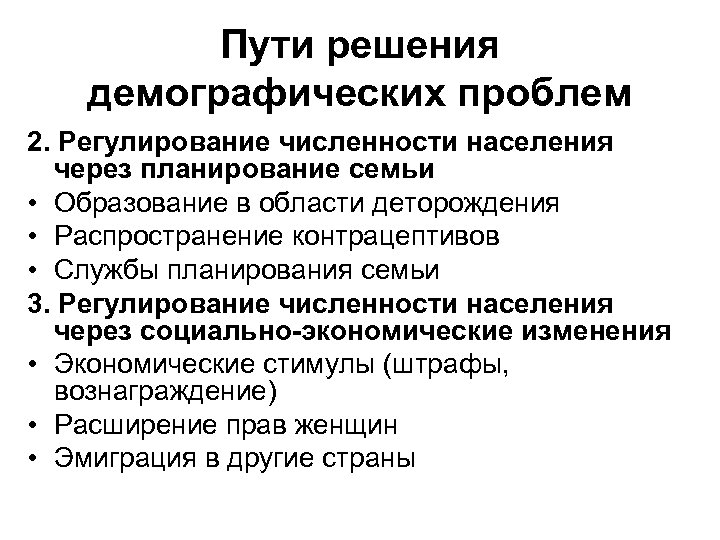 Пути решения демографических проблем

2. Регулирование численности населения через планирование семьи

• Образование в области деторождения
• Распространение контрацептивов
• Службы планирования семьи

3. Регулирование численности населения через социально-экономические изменения

• Экономические стимулы (штрафы, вознаграждение)
• Расширение прав женщин
• Эмиграция в другие страны